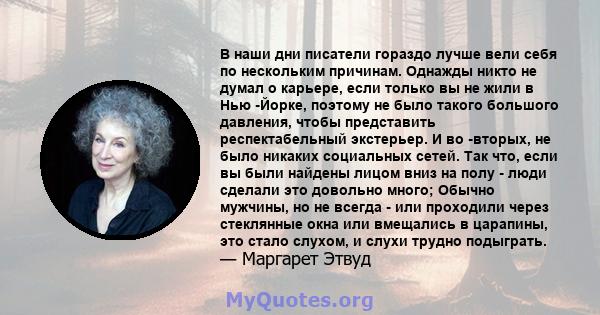 В наши дни писатели гораздо лучше вели себя по нескольким причинам. Однажды никто не думал о карьере, если только вы не жили в Нью -Йорке, поэтому не было такого большого давления, чтобы представить респектабельный экстерьер. И во -вторых, не было никаких социальных сетей. Так что, если вы были найдены лицом вниз на полу - люди сделали это довольно много; Обычно мужчины, но не всегда - или проходили через стеклянные окна или вмещались в царапины, это стало слухом, и слухи трудно подыграть.
— Маргарет Этвуд

MyQuotes.org